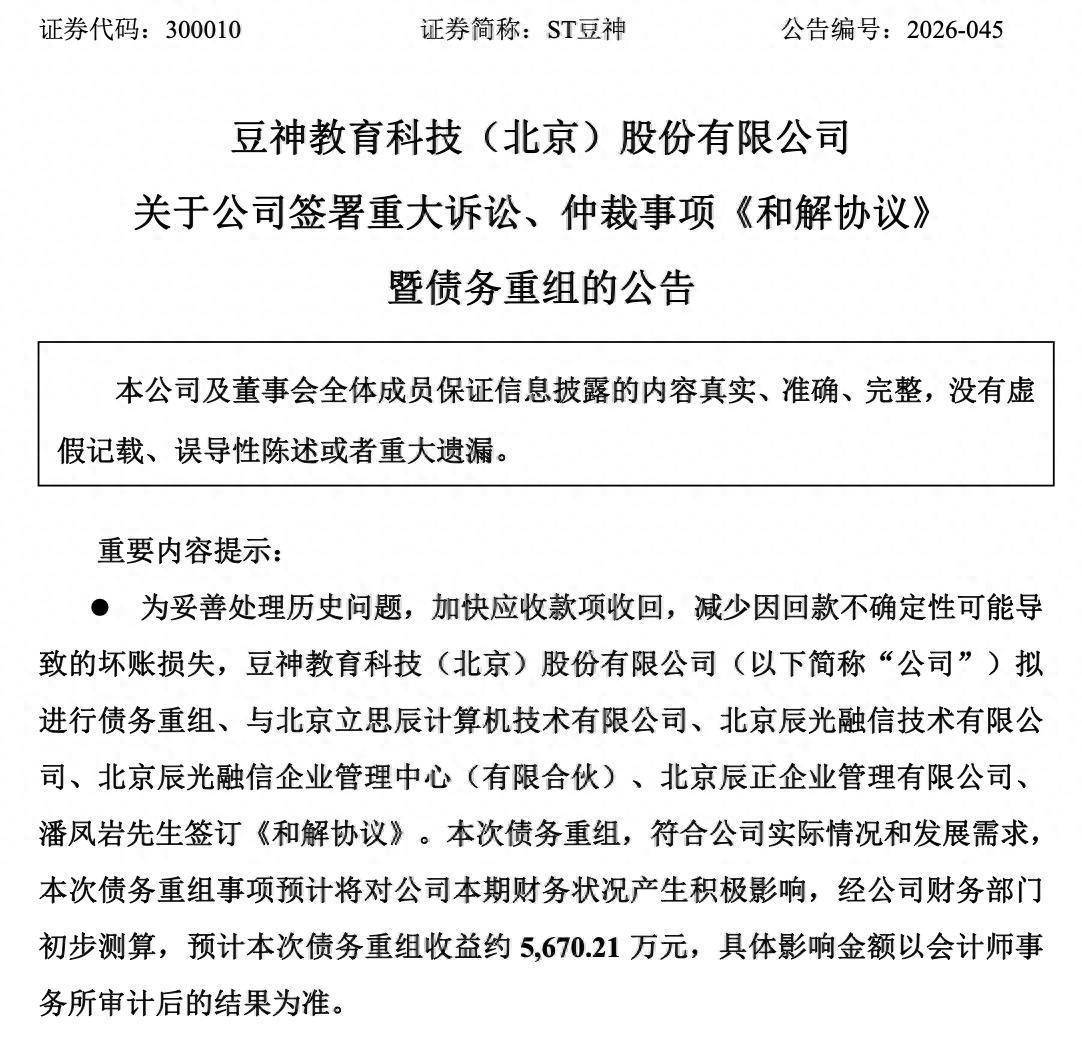 证券代码：300010　　证券简称：ST豆神　　公告编号：2026-045

豆神教育科技（北京）股份有限公司
关于公司签署重大诉讼、仲裁事项《和解协议》
暨债务重组的公告

本公司及董事会全体成员保证信息披露的内容真实、准确、完整，没有虚假记载、误导性陈述或者重大遗漏。

重要内容提示：

● 为妥善处理历史问题，加快应收款项收回，减少因回款不确定性可能导致的坏账损失，豆神教育科技（北京）股份有限公司（以下简称“公司”）拟进行债务重组、与北京立思辰计算机技术有限公司、北京辰光融信技术有限公司、北京辰光融信企业管理中心（有限合伙）、北京辰正企业管理有限公司、潘凤岩先生签订《和解协议》。本次债务重组，符合公司实际情况和发展需求，本次债务重组事项预计将对公司本期财务状况产生积极影响，经公司财务部门初步测算，预计本次债务重组收益约 5,670.21 万元，具体影响金额以会计师事务所审计后的结果为准。